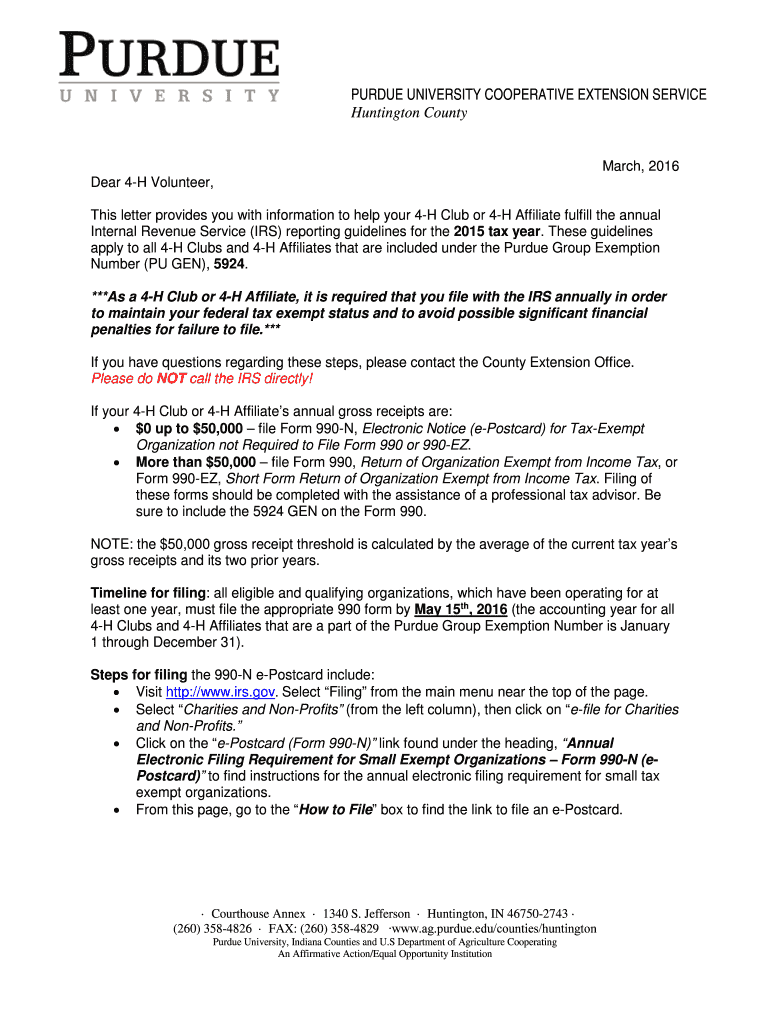 PURDUE
UNIVERSITY

PURDUE UNIVERSITY COOPERATIVE EXTENSION SERVICE
Huntington County

March, 2016

Dear 4-H Volunteer,

This letter provides you with information to help your 4-H Club or 4-H Affiliate fulfill the annual Internal Revenue Service (IRS) reporting guidelines for the 2015 tax year. These guidelines apply to all 4-H Clubs and 4-H Affiliates that are included under the Purdue Group Exemption Number (PU GEN), 5924.

***As a 4-H Club or 4-H Affiliate, it is required that you file with the IRS annually in order to maintain your federal tax exempt status and to avoid possible significant financial penalties for failure to file.***

If you have questions regarding these steps, please contact the County Extension Office. Please do NOT call the IRS directly!

If your 4-H Club or 4-H Affiliate's annual gross receipts are:
• $0 up to $50,000 – file Form 990-N, Electronic Notice (e-Postcard) for Tax-Exempt Organization not Required to File Form 990 or 990-EZ.
• More than $50,000 – file Form 990, Return of Organization Exempt from Income Tax, or Form 990-EZ, Short Form Return of Organization Exempt from Income Tax. Filing of these forms should be completed with the assistance of a professional tax advisor. Be sure to include the 5924 GEN on the Form 990.

NOTE: the $50,000 gross receipt threshold is calculated by the average of the current tax year's gross receipts and its two prior years.

Timeline for filing: all eligible and qualifying organizations, which have been operating for at least one year, must file the appropriate 990 form by May 15$^{th}$, 2016 (the accounting year for all 4-H Clubs and 4-H Affiliates that are a part of the Purdue Group Exemption Number is January 1 through December 31).

Steps for filing the 990-N e-Postcard include:
• Visit http://www.irs.gov. Select "Filing" from the main menu near the top of the page.
• Select "Charities and Non-Profits" (from the left column), then click on "e-file for Charities and Non-Profits."
• Click on the "e-Postcard (Form 990-N)" link found under the heading, "Annual Electronic Filing Requirement for Small Exempt Organizations – Form 990-N (e-Postcard)" to find instructions for the annual electronic filing requirement for small tax exempt organizations.
• From this page, go to the "How to File" box to find the link to file an e-Postcard.

· Courthouse Annex · 1340 S. Jefferson · Huntington, IN 46750-2743 ·
(260) 358-4826 · FAX: (260) 358-4829 ·www.ag.purdue.edu/counties/huntington
Purdue University, Indiana Counties and U.S Department of Agriculture Cooperating
An Affirmative Action/Equal Opportunity Institution